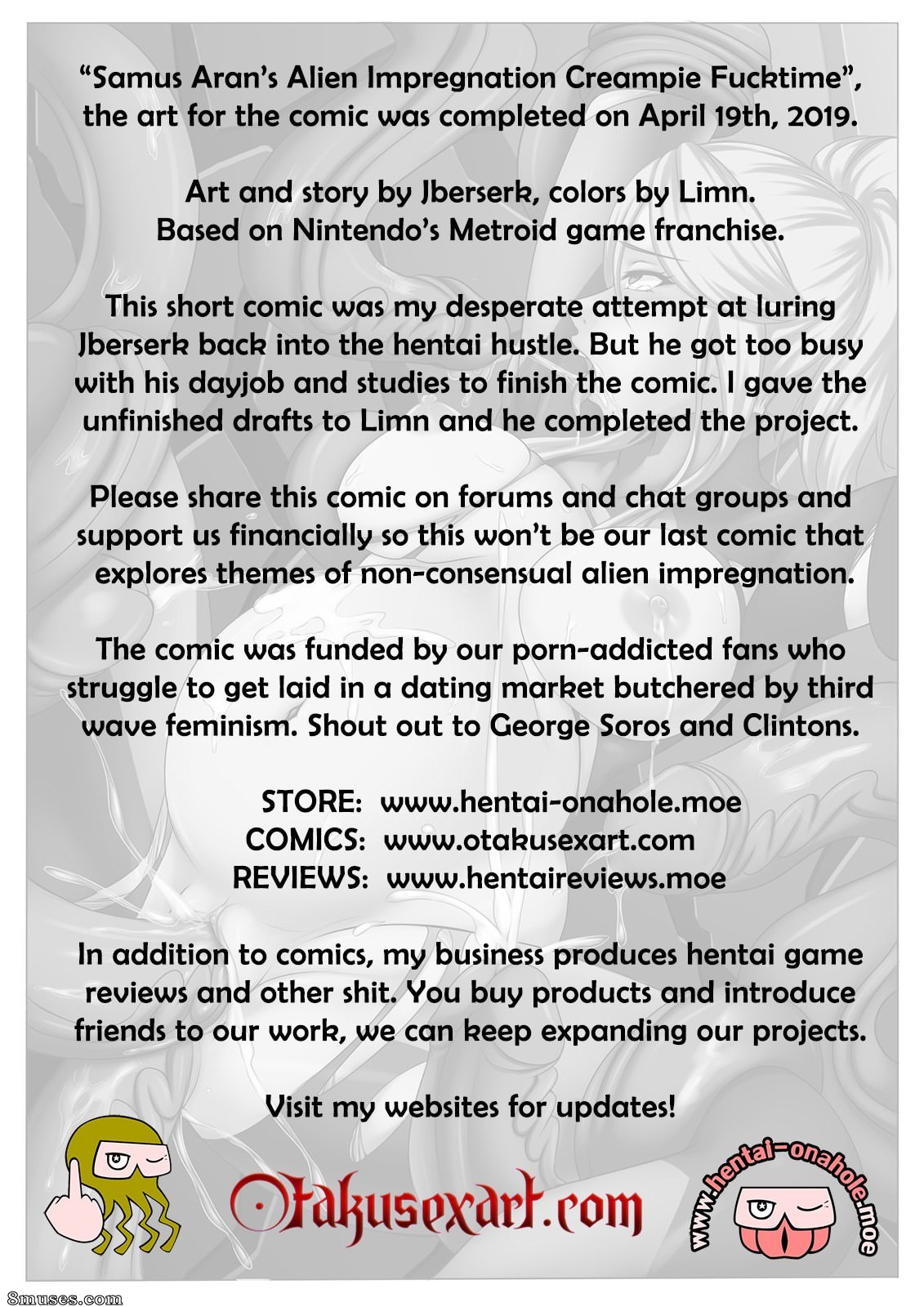 “Samus Aran’s Alien Impregnation Creampie Fucktime”, the art for the comic was completed on April 19th, 2019.

Art and story by Jberserk, colors by Limn.
Based on Nintendo’s Metroid game franchise.

This short comic was my desperate attempt at luring Jberserk back into the hentai hustle. But he got too busy with his dayjob and studies to finish the comic. I gave the unfinished drafts to Limn and he completed the project.

Please share this comic on forums and chat groups and support us financially so this won’t be our last comic that explores themes of non-consensual alien impregnation.

The comic was funded by our porn-addicted fans who struggle to get laid in a dating market butchered by third wave feminism. Shout out to George Soros and Clintons.

STORE: www.hentai-onahole.moe
COMICS: www.otakusexart.com
REVIEWS: www.hentaireviews.moe

In addition to comics, my business produces hentai game reviews and other shit. You buy products and introduce friends to our work, we can keep expanding our projects.

Visit my websites for updates!

Otakusexart.com

www.hentai-onahole.moe

8muses.com